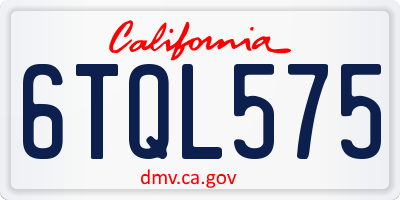 California

6TQL575

dmv.ca.gov